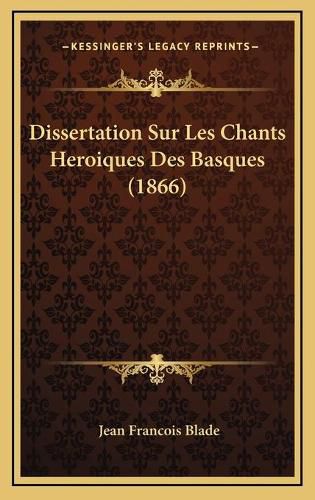 —KESSINGER'S LEGACY REPRINTS—

Dissertation Sur Les Chants Heroiques Des Basques (1866)

Jean Francois Blade